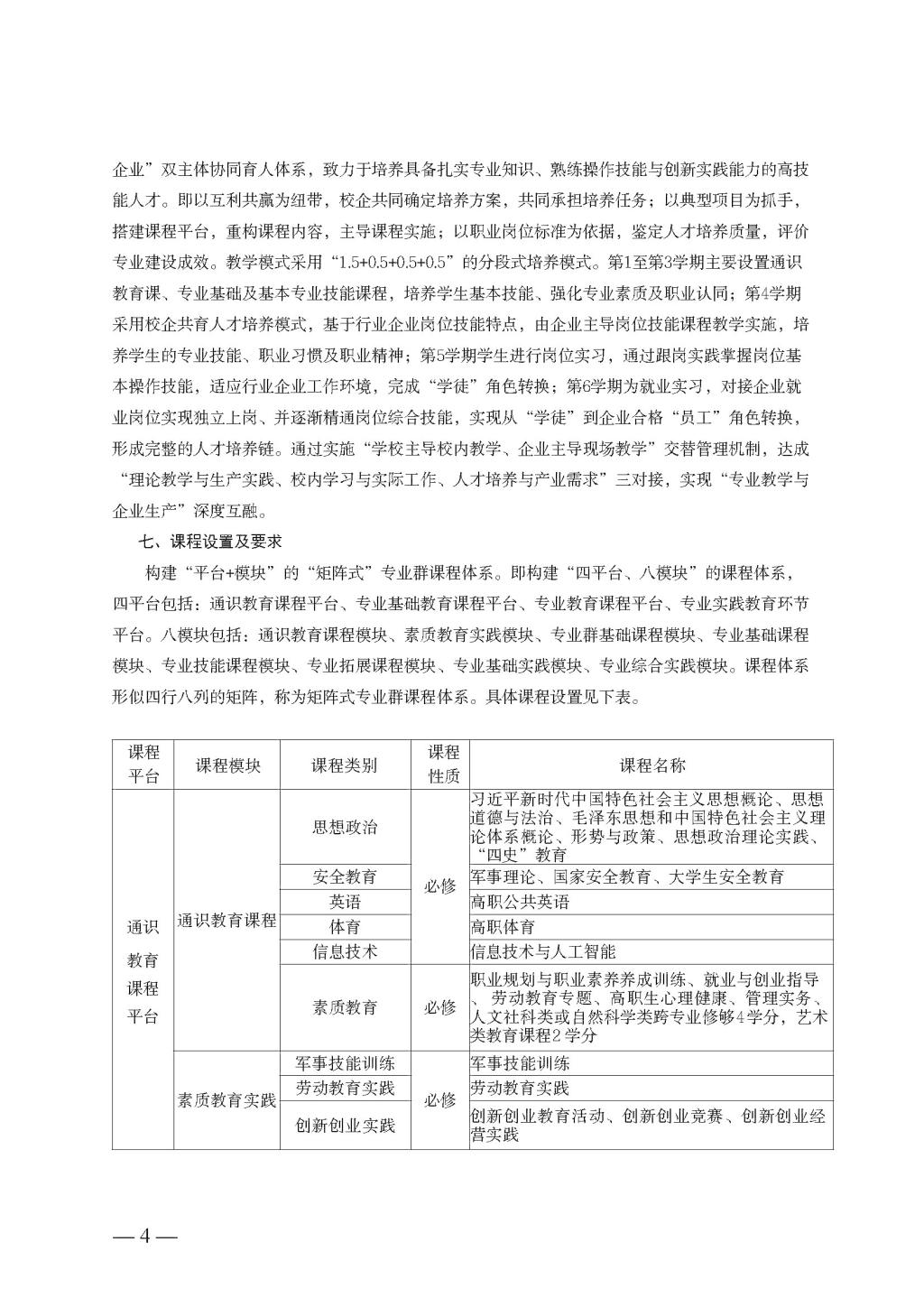 企业”双主体协同育人体系，致力于培养具备扎实专业知识、熟练操作技能与创新实践能力的高技能人才。即以互利共赢为纽带，校企共同确定培养方案，共同承担培养任务；以典型项目为抓手，搭建课程平台，重构课程内容，主导课程实施；以职业岗位标准为依据，鉴定人才培养质量，评价专业建设成效。教学模式采用“1.5+0.5+0.5+0.5”的分段式培养模式。第1至第3学期主要设置通识教育课、专业基础及基本专业技能课程，培养学生基本技能、强化专业素质及职业认同；第4学期采用校企共育人才培养模式，基于行业企业岗位技能特点，由企业主导岗位技能课程教学实施，培养学生的专业技能、职业习惯及职业精神；第5学期学生进行岗位实习，通过跟岗实践掌握岗位基本操作技能，适应行业企业工作环境，完成“学徒”角色转换；第6学期为就业实习，对接企业就业岗位实现独立上岗、并逐渐精通岗位综合技能，实现从“学徒”到企业合格“员工”角色转换，形成完整的人才培养链。通过实施“学校主导校内教学、企业主导现场教学”交替管理机制，达成“理论教学与生产实践、校内学习与实际工作、人才培养与产业需求”三对接，实现“专业教学与企业生产”深度互融。

七、课程设置及要求

构建“平台+模块”的“矩阵式”专业群课程体系。即构建“四平台、八模块”的课程体系，四平台包括：通识教育课程平台、专业基础教育课程平台、专业教育课程平台、专业实践教育环节平台。八模块包括：通识教育课程模块、素质教育实践模块、专业群基础课程模块、专业基础课程模块、专业技能课程模块、专业拓展课程模块、专业基础实践模块、专业综合实践模块。课程体系形似四行八列的矩阵，称为矩阵式专业群课程体系。具体课程设置见下表。

| 课程平台 | 课程模块 | 课程类别 | 课程性质 | 课程名称 |
|---|---|---|---|---|
| 通识教育课程平台 | 通识教育课程 | 思想政治 | 必修 | 习近平新时代中国特色社会主义思想概论、思想道德与法治、毛泽东思想和中国特色社会主义理论体系概论、形势与政策、思想政治理论实践、“四史”教育 |
| | | 安全教育 | | 军事理论、国家安全教育、大学生安全教育 |
| | | 英语 | | 高职公共英语 |
| | | 体育 | | 高职体育 |
| | | 信息技术 | | 信息技术与人工智能 |
| | | 素质教育 | 必修 | 职业规划与职业素养养成训练、就业与创业指导、劳动教育专题、高职生心理健康、管理实务、人文社科类或自然科学类跨专业修够4学分，艺术类教育课程2学分 |
| | 素质教育实践 | 军事技能训练 | 必修 | 军事技能训练 |
| | | 劳动教育实践 | | 劳动教育实践 |
| | | 创新创业实践 | | 创新创业教育活动、创新创业竞赛、创新创业经营实践 |

— 4 —